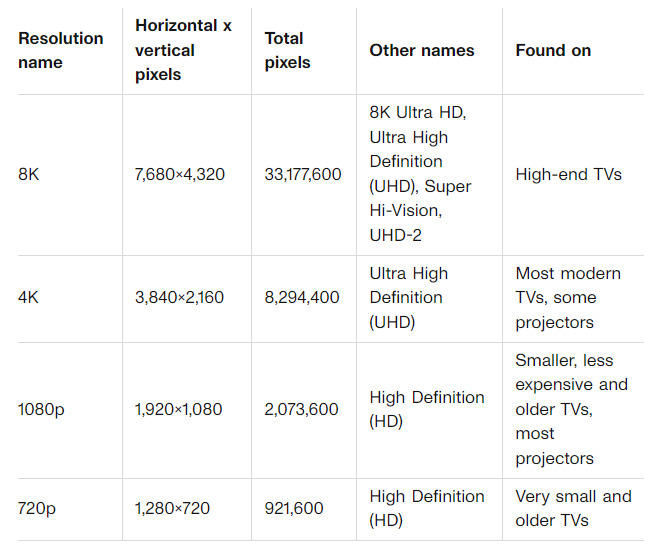 | Resolution name | Horizontal x vertical pixels | Total pixels | Other names | Found on |
|---|---|---|---|---|
| 8K | 7,680×4,320 | 33,177,600 | 8K Ultra HD, Ultra High Definition (UHD), Super Hi-Vision, UHD-2 | High-end TVs |
| 4K | 3,840×2,160 | 8,294,400 | Ultra High Definition (UHD) | Most modern TVs, some projectors |
| 1080p | 1,920×1,080 | 2,073,600 | High Definition (HD) | Smaller, less expensive and older TVs, most projectors |
| 720p | 1,280×720 | 921,600 | High Definition (HD) | Very small and older TVs |